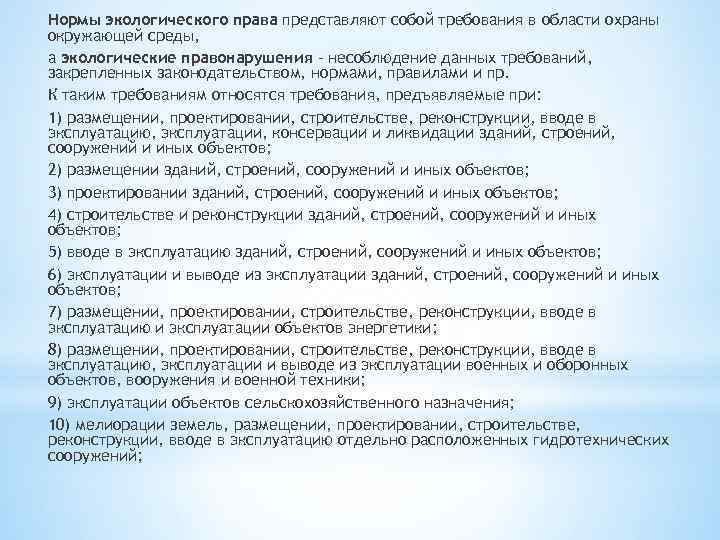 Нормы экологического права представляют собой требования в области охраны окружающей среды,

а экологические правонарушения - несоблюдение данных требований, закрепленных законодательством, нормами, правилами и пр.

К таким требованиям относятся требования, предъявляемые при:

1) размещении, проектировании, строительстве, реконструкции, вводе в эксплуатацию, эксплуатации, консервации и ликвидации зданий, строений, сооружений и иных объектов;

2) размещении зданий, строений, сооружений и иных объектов;

3) проектировании зданий, строений, сооружений и иных объектов;

4) строительстве и реконструкции зданий, строений, сооружений и иных объектов;

5) вводе в эксплуатацию зданий, строений, сооружений и иных объектов;

6) эксплуатации и выводе из эксплуатации зданий, строений, сооружений и иных объектов;

7) размещении, проектировании, строительстве, реконструкции, вводе в эксплуатацию и эксплуатации объектов энергетики;

8) размещении, проектировании, строительстве, реконструкции, вводе в эксплуатацию, эксплуатации и выводе из эксплуатации военных и оборонных объектов, вооружения и военной техники;

9) эксплуатации объектов сельскохозяйственного назначения;

10) мелиорации земель, размещении, проектировании, строительстве, реконструкции, вводе в эксплуатацию отдельно расположенных гидротехнических сооружений;